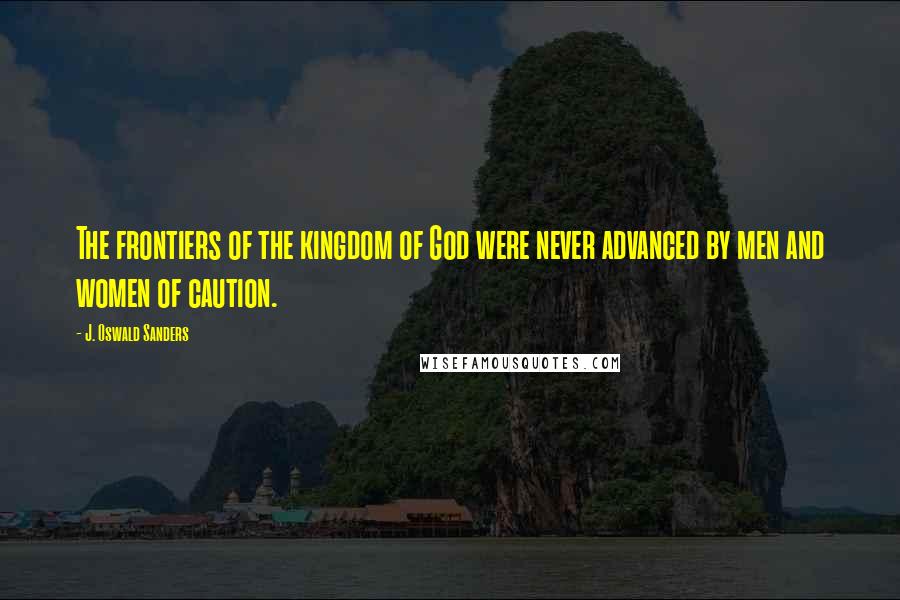 The frontiers of the kingdom of God were never advanced by men and women of caution.

- J. Oswald Sanders

WISEFAMOUSQUOTES.COM